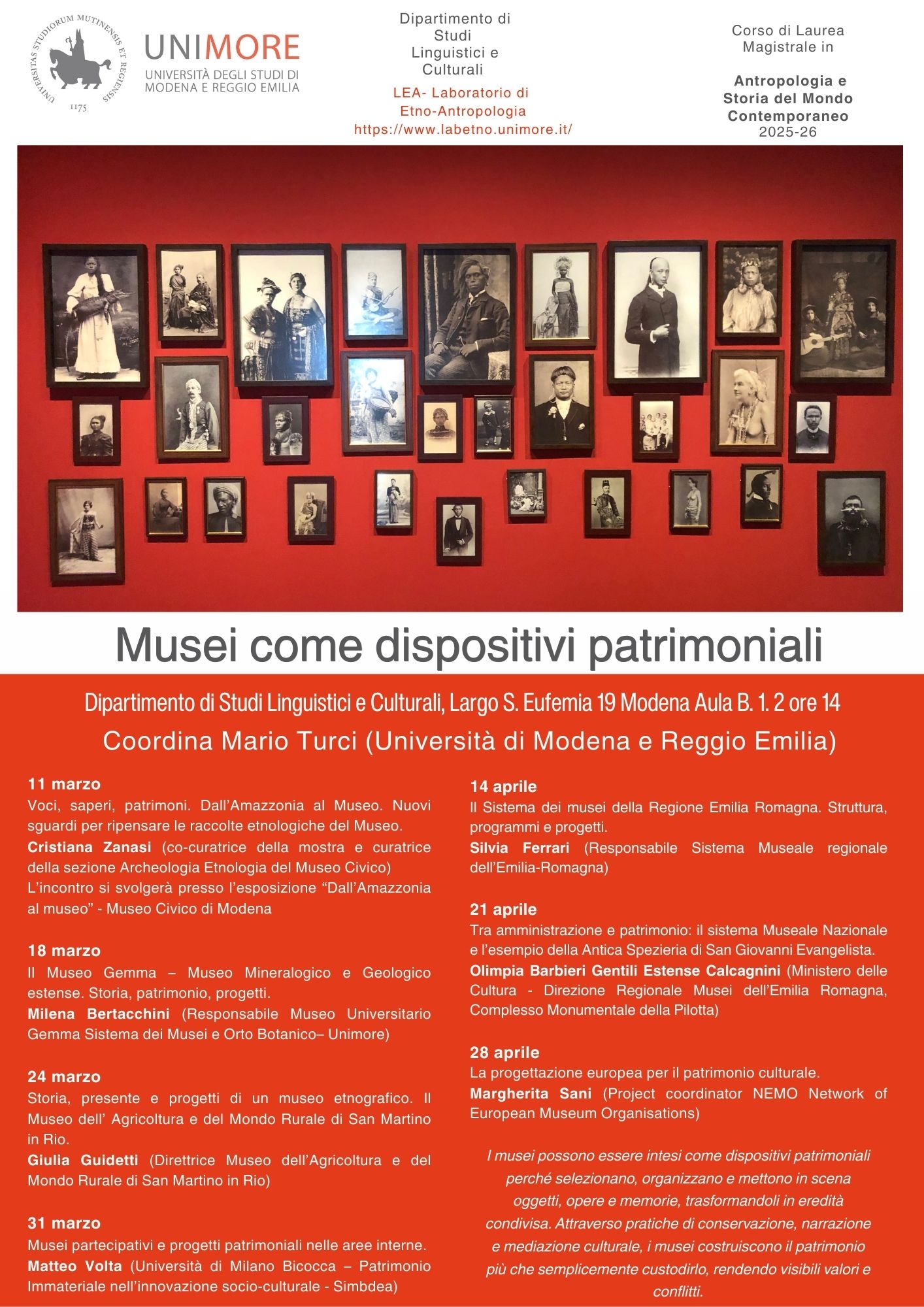 UNIVERSITAS STUDIORUM MUTINENSIS ET REGIENSIS
1175

UNIMORE
UNIVERSITÀ DEGLI STUDI DI MODENA E REGGIO EMILIA

Dipartimento di Studi Linguistici e Culturali

LEA- Laboratorio di Etno-Antropologia
https://www.labetno.unimore.it/

Corso di Laurea Magistrale in

Antropologia e Storia del Mondo Contemporaneo
2025-26

Musei come dispositivi patrimoniali

Dipartimento di Studi Linguistici e Culturali, Largo S. Eufemia 19 Modena Aula B. 1. 2 ore 14

Coordina Mario Turci (Università di Modena e Reggio Emilia)

11 marzo
Voci, saperi, patrimoni. Dall'Amazzonia al Museo. Nuovi sguardi per ripensare le raccolte etnologiche del Museo.
Cristiana Zanasi (co-curatrice della mostra e curatrice della sezione Archeologia Etnologia del Museo Civico)
L'incontro si svolgerà presso l'esposizione "Dall'Amazzonia al museo" - Museo Civico di Modena

18 marzo
Il Museo Gemma – Museo Mineralogico e Geologico estense. Storia, patrimonio, progetti.
Milena Bertacchini (Responsabile Museo Universitario Gemma Sistema dei Musei e Orto Botanico– Unimore)

24 marzo
Storia, presente e progetti di un museo etnografico. Il Museo dell' Agricoltura e del Mondo Rurale di San Martino in Rio.
Giulia Guidetti (Direttrice Museo dell'Agricoltura e del Mondo Rurale di San Martino in Rio)

31 marzo
Musei partecipativi e progetti patrimoniali nelle aree interne.
Matteo Volta (Università di Milano Bicocca – Patrimonio Immateriale nell'innovazione socio-culturale - Simbdea)

14 aprile
Il Sistema dei musei della Regione Emilia Romagna. Struttura, programmi e progetti.
Silvia Ferrari (Responsabile Sistema Museale regionale dell'Emilia-Romagna)

21 aprile
Tra amministrazione e patrimonio: il sistema Museale Nazionale e l'esempio della Antica Spezieria di San Giovanni Evangelista.
Olimpia Barbieri Gentili Estense Calcagnini (Ministero delle Cultura - Direzione Regionale Musei dell'Emilia Romagna, Complesso Monumentale della Pilotta)

28 aprile
La progettazione europea per il patrimonio culturale.
Margherita Sani (Project coordinator NEMO Network of European Museum Organisations)

I musei possono essere intesi come dispositivi patrimoniali perché selezionano, organizzano e mettono in scena oggetti, opere e memorie, trasformandoli in eredità condivisa. Attraverso pratiche di conservazione, narrazione e mediazione culturale, i musei costruiscono il patrimonio più che semplicemente custodirlo, rendendo visibili valori e conflitti.